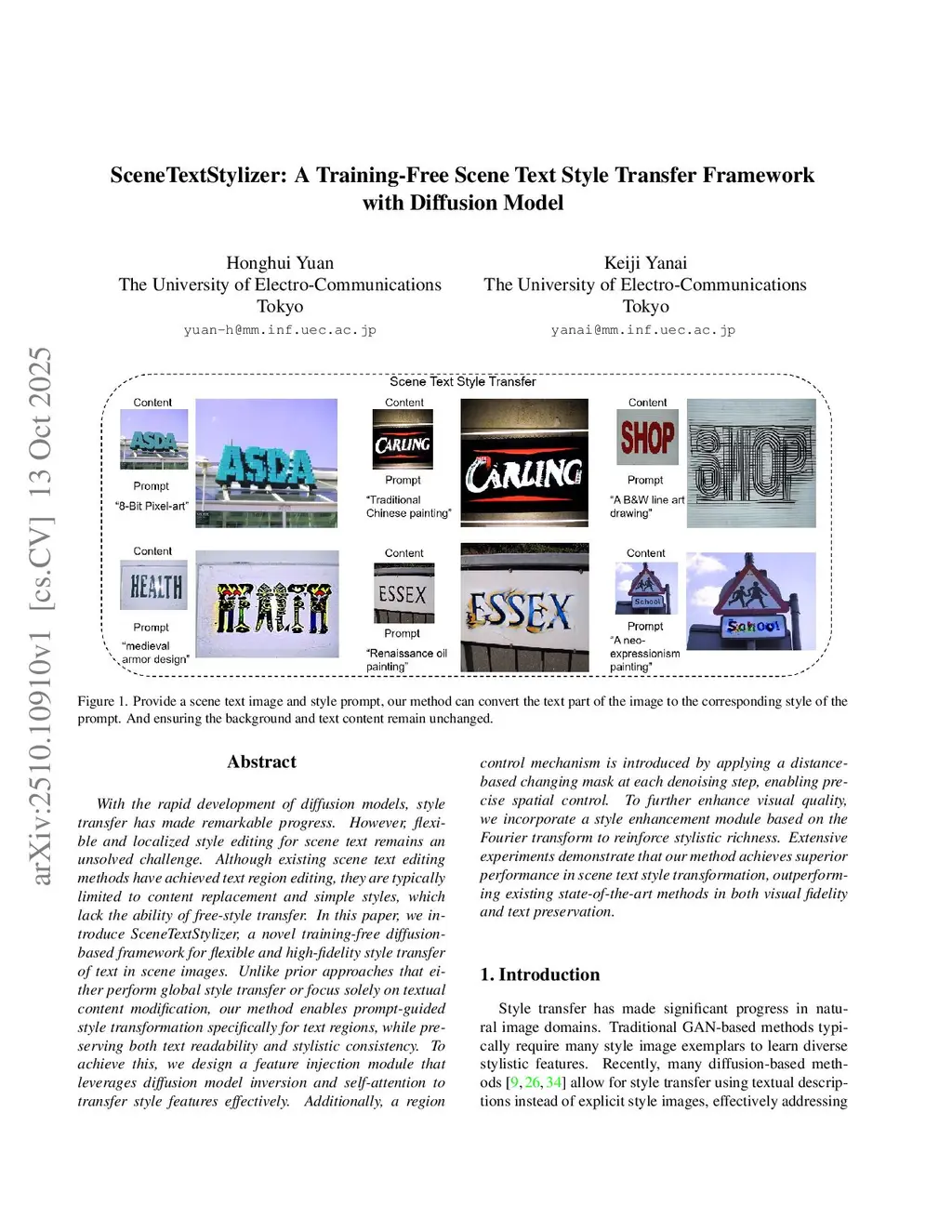 arXiv:2510.10910v1 [cs.CV] 13 Oct 2025

SceneTextStylizer: A Training-Free Scene Text Style Transfer Framework with Diffusion Model

Honghui Yuan
The University of Electro-Communications
Tokyo
yuan-h@mm.inf.uec.ac.jp

Keiji Yanai
The University of Electro-Communications
Tokyo
yanai@mm.inf.uec.ac.jp

Scene Text Style Transfer

Content
ASDA
Prompt
"8-Bit Pixel-art"
ASDA

Content
CARLING
Prompt
"Traditional Chinese painting"
CARLING

Content
SHOP
Prompt
"A B&W line art drawing"
SHOP

Content
HEALTH
Prompt
"medieval armor design"
HEALTH

Content
ESSEX
Prompt
"Renaissance oil painting"
ESSEX

Content
School
Prompt
"A neo-expressionism painting"
School

Figure 1. Provide a scene text image and style prompt, our method can convert the text part of the image to the corresponding style of the prompt. And ensuring the background and text content remain unchanged.

Abstract

With the rapid development of diffusion models, style transfer has made remarkable progress. However, flexible and localized style editing for scene text remains an unsolved challenge. Although existing scene text editing methods have achieved text region editing, they are typically limited to content replacement and simple styles, which lack the ability of free-style transfer. In this paper, we introduce SceneTextStylizer, a novel training-free diffusion-based framework for flexible and high-fidelity style transfer of text in scene images. Unlike prior approaches that either perform global style transfer or focus solely on textual content modification, our method enables prompt-guided style transformation specifically for text regions, while preserving both text readability and stylistic consistency. To achieve this, we design a feature injection module that leverages diffusion model inversion and self-attention to transfer style features effectively. Additionally, a region control mechanism is introduced by applying a distance-based changing mask at each denoising step, enabling precise spatial control. To further enhance visual quality, we incorporate a style enhancement module based on the Fourier transform to reinforce stylistic richness. Extensive experiments demonstrate that our method achieves superior performance in scene text style transformation, outperforming existing state-of-the-art methods in both visual fidelity and text preservation.

1. Introduction

Style transfer has made significant progress in natural image domains. Traditional GAN-based methods typically require many style image exemplars to learn diverse stylistic features. Recently, many diffusion-based methods [9, 26, 34] allow for style transfer using textual descriptions instead of explicit style images, effectively addressing